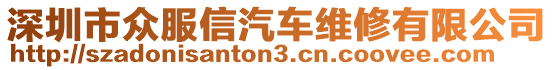 深圳市众服信汽车维修有限公司
http://szadonisanton3.cn.coovee.com